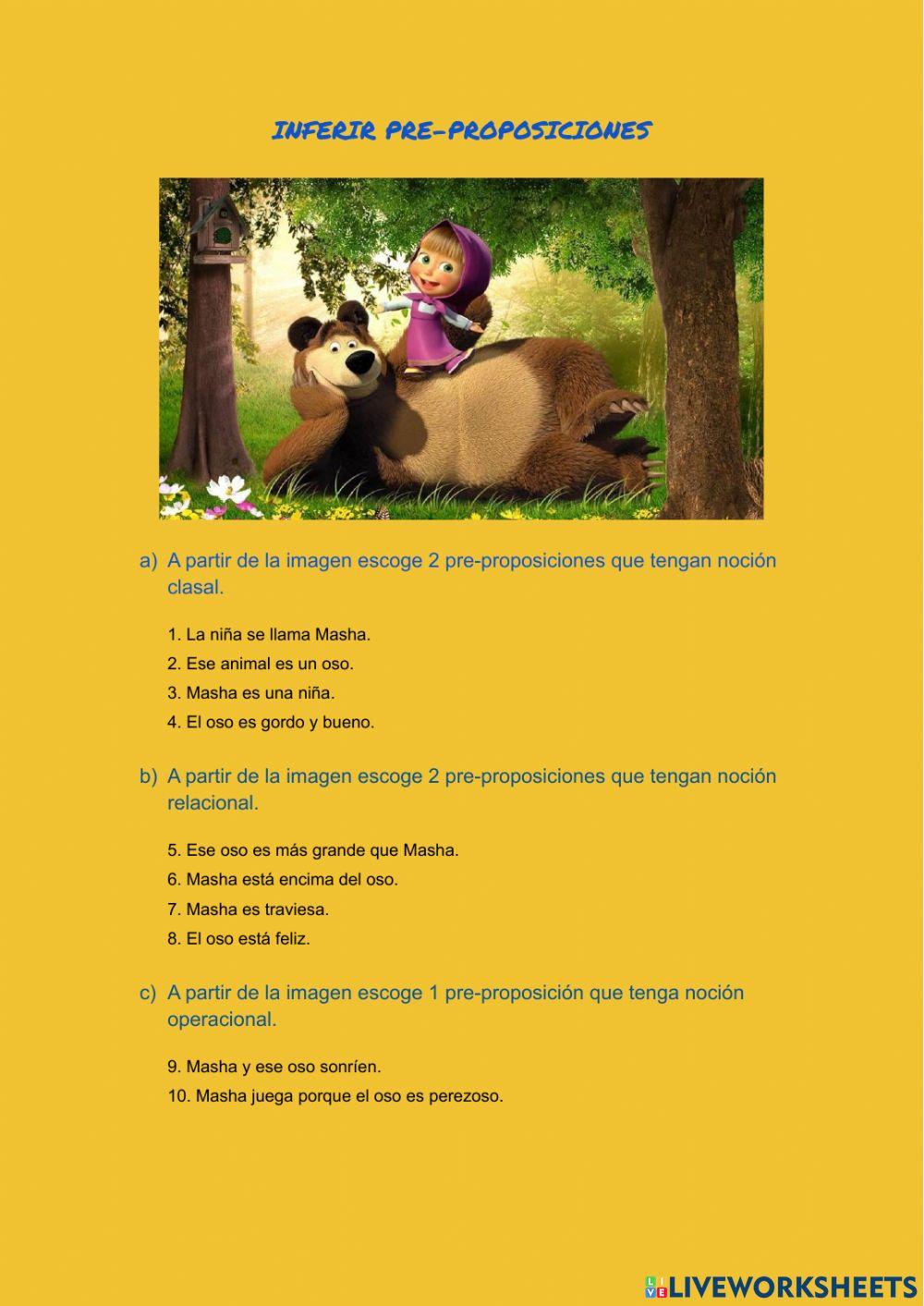 INFERIR PRE-PROPOSICIONES

a) A partir de la imagen escoge 2 pre-proposiciones que tengan noción clasal.

1. La niña se llama Masha.
2. Ese animal es un oso.
3. Masha es una niña.
4. El oso es gordo y bueno.

b) A partir de la imagen escoge 2 pre-proposiciones que tengan noción relacional.

5. Ese oso es más grande que Masha.
6. Masha está encima del oso.
7. Masha es traviesa.
8. El oso está feliz.

c) A partir de la imagen escoge 1 pre-proposición que tenga noción operacional.

9. Masha y ese oso sonríen.
10. Masha juega porque el oso es perezoso.

LIVEWORKSHEETS